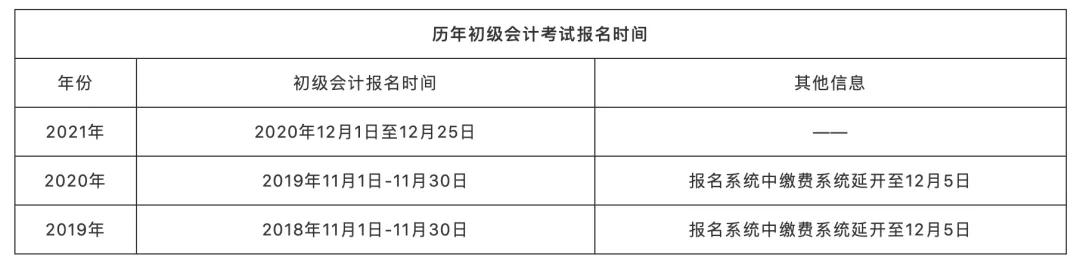 | 历年初级会计考试报名时间 | | |
|---|---|---|
| 年份 | 初级会计报名时间 | 其他信息 |
| 2021年 | 2020年12月1日至12月25日 | —— |
| 2020年 | 2019年11月1日-11月30日 | 报名系统中缴费系统延开至12月5日 |
| 2019年 | 2018年11月1日-11月30日 | 报名系统中缴费系统延开至12月5日 |